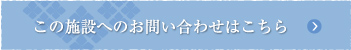 この施設へのお問い合わせはこちら